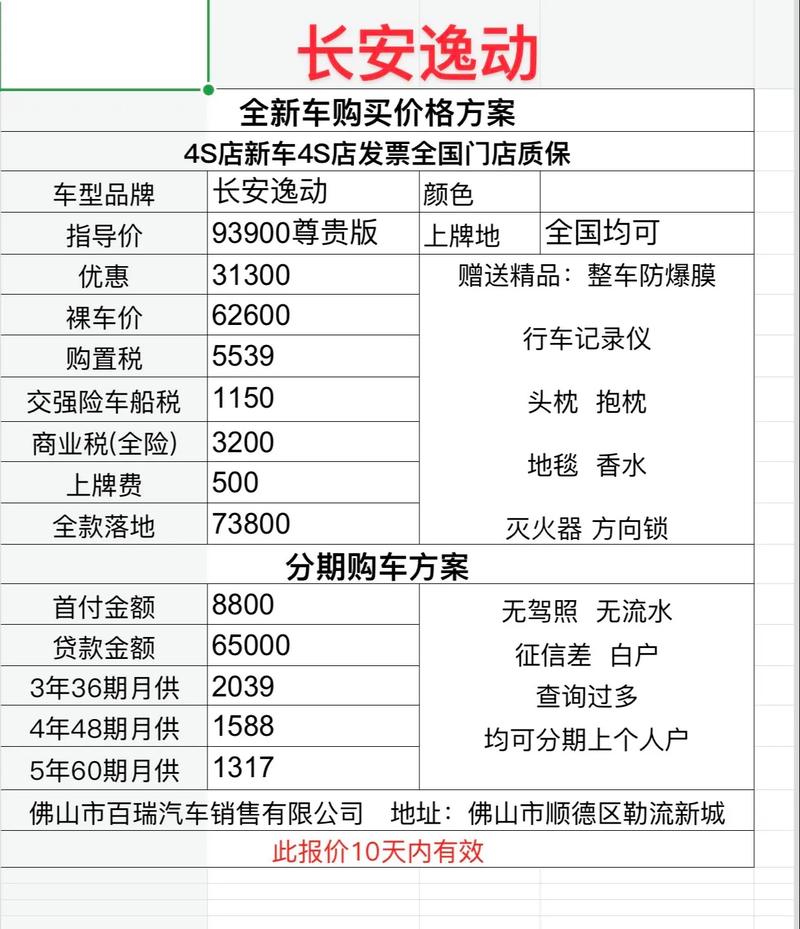 长安逸动

全新车购买价格方案

4S店新车4S店发票全国门店质保

| 车型品牌 | 长安逸动 | 颜色 | |
|---|---|---|---|
| 指导价 | 93900尊贵版 | 上牌地 | 全国均可 |
| 优惠 | 31300 | 赠送精品：整车防爆膜 行车记录仪 头枕 抱枕 地毯 香水 灭火器 方向锁 | |
| 裸车价 | 62600 | | |
| 购置税 | 5539 | | |
| 交强险车船税 | 1150 | | |
| 商业税(全险) | 3200 | | |
| 上牌费 | 500 | | |
| 全款落地 | 73800 | | |

分期购车方案

| 首付金额 | 8800 | 无驾照 无流水 征信差 白户 查询过多 均可分期上个人户 |
|---|---|---|
| 贷款金额 | 65000 | |
| 3年36期月供 | 2039 | |
| 4年48期月供 | 1588 | |
| 5年60期月供 | 1317 | |

佛山市百瑞汽车销售有限公司 地址：佛山市顺德区勒流新城

此报价10天内有效